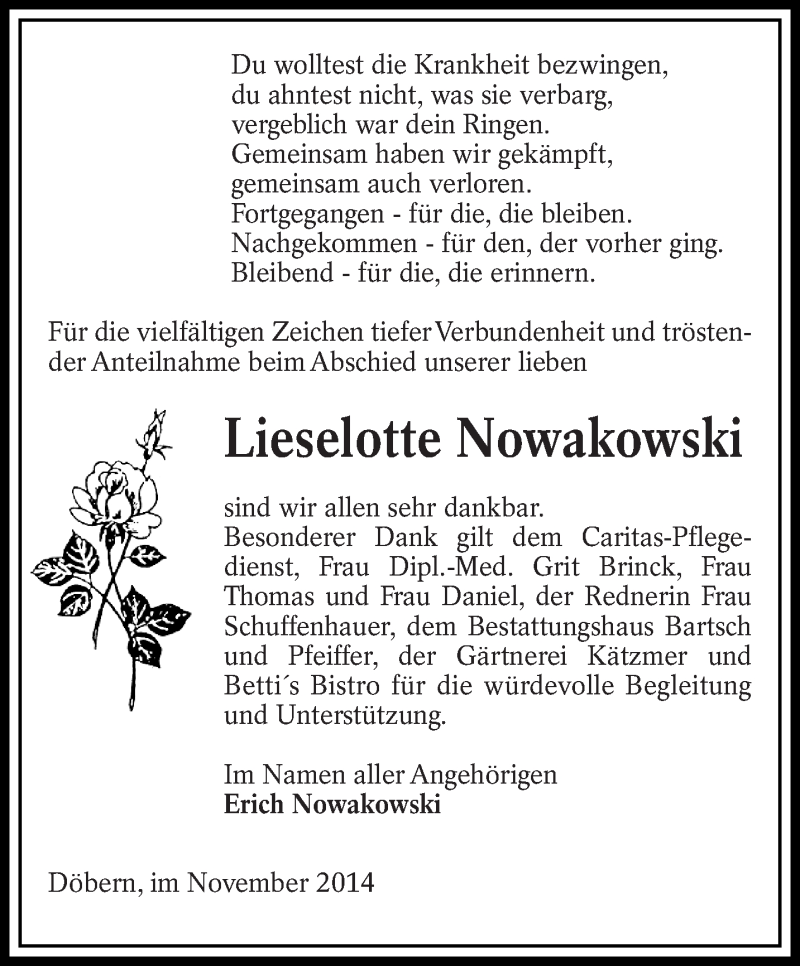 Du wolltest die Krankheit bezwingen,
du ahntest nicht, was sie verbarg,
vergeblich war dein Ringen.
Gemeinsam haben wir gekämpft,
gemeinsam auch verloren.
Fortgegangen - für die, die bleiben.
Nachgekommen - für den, der vorher ging.
Bleibend - für die, die erinnern.

Für die vielfältigen Zeichen tiefer Verbundenheit und tröstender Anteilnahme beim Abschied unserer lieben

Lieselotte Nowakowski

sind wir allen sehr dankbar.
Besonderer Dank gilt dem Caritas-Pflegedienst, Frau Dipl.-Med. Grit Brinck, Frau Thomas und Frau Daniel, der Rednerin Frau Schuffenhauer, dem Bestattungshaus Bartsch und Pfeiffer, der Gärtnerei Kätzmer und Betti´s Bistro für die würdevolle Begleitung und Unterstützung.

Im Namen aller Angehörigen
Erich Nowakowski

Döbern, im November 2014